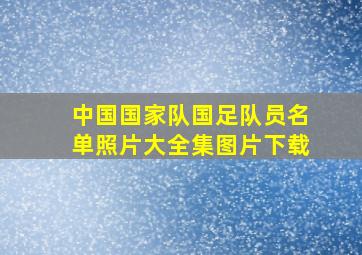 中国国家队国足队员名单照片大全集图片下载